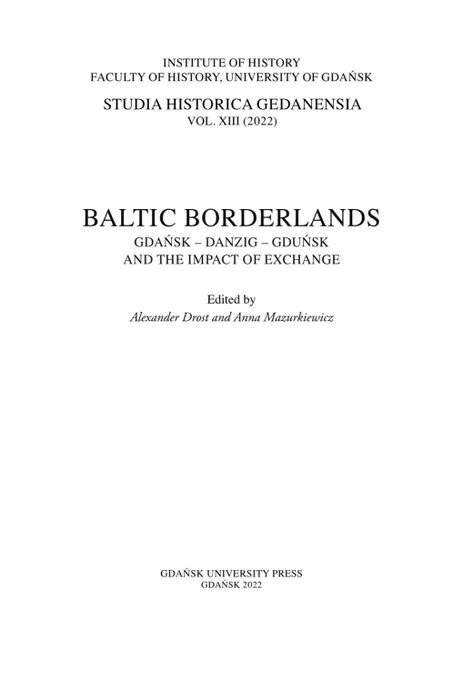 INSTITUTE OF HISTORY
FACULTY OF HISTORY, UNIVERSITY OF GDAŃSK

STUDIA HISTORICA GEDANENSIA
VOL. XIII (2022)

BALTIC BORDERLANDS
GDAŃSK – DANZIG – GDUŃSK
AND THE IMPACT OF EXCHANGE

Edited by
Alexander Drost and Anna Mazurkiewicz

GDAŃSK UNIVERSITY PRESS
GDAŃSK 2022